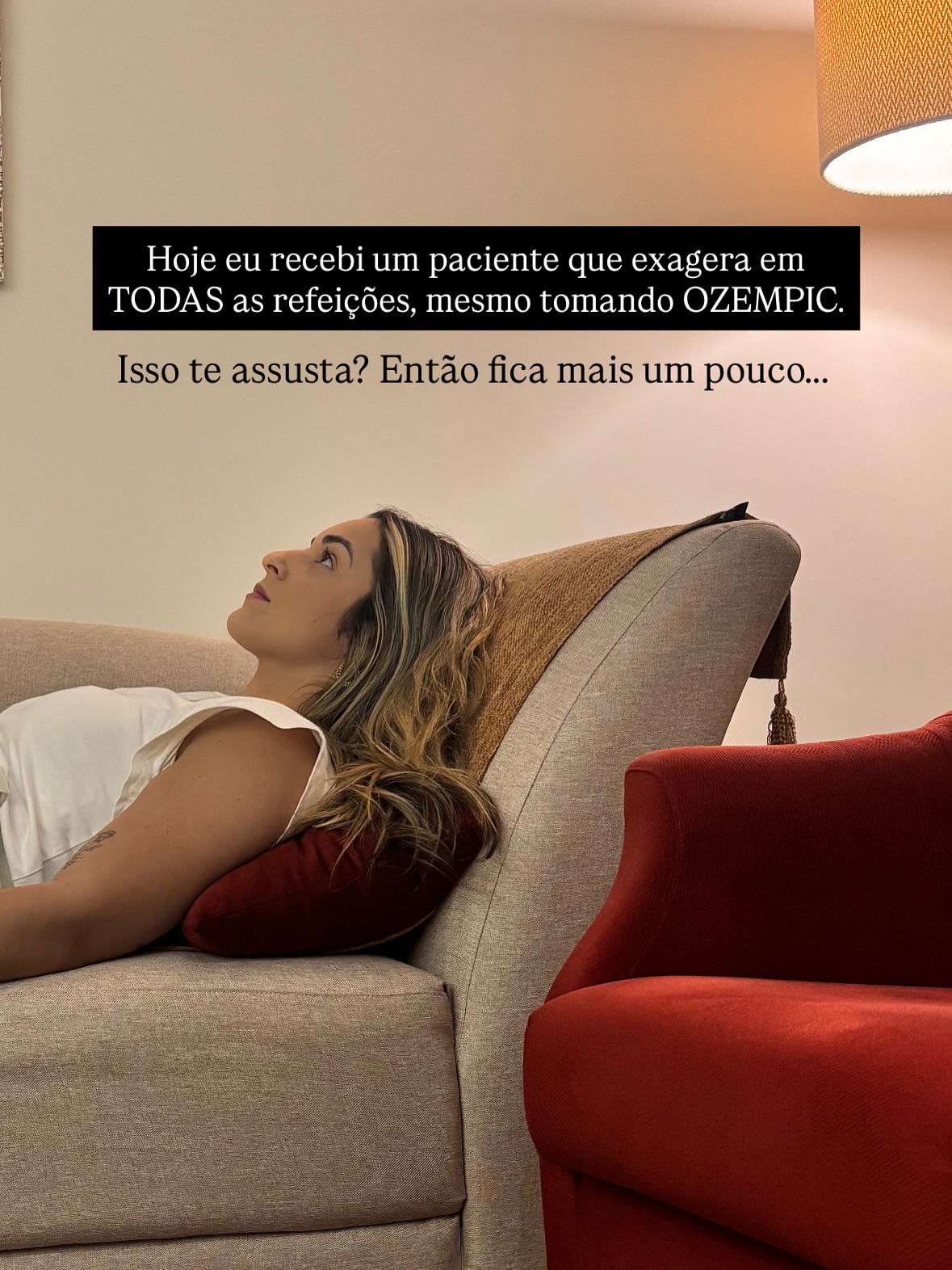 Hoje eu recebi um paciente que exagera em TODAS as refeições, mesmo tomando OZEMPIC.

Isso te assusta? Então fica mais um pouco...